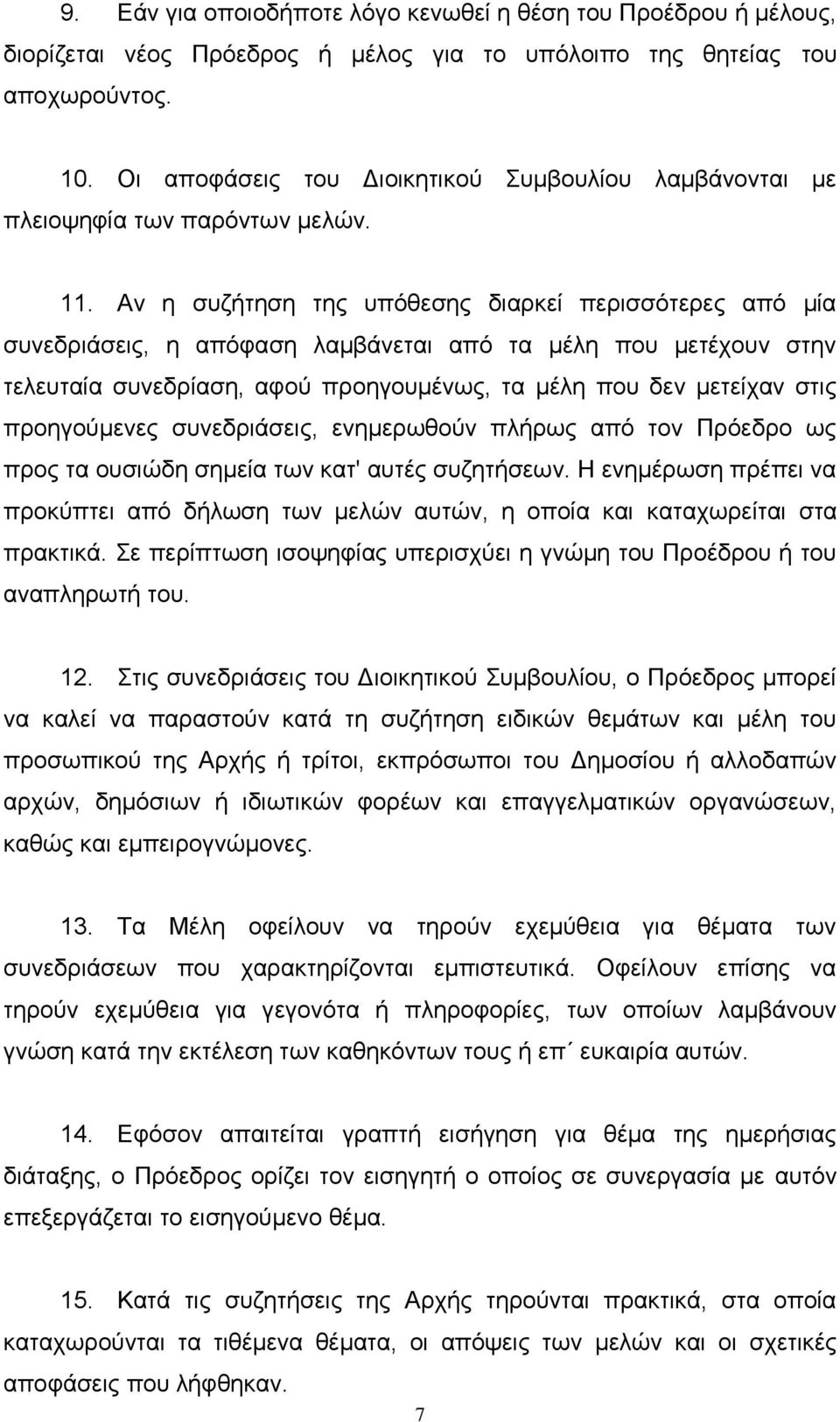 9. Εάν για οποιοδήποτε λόγο κενωθεί η θέση του Προέδρου ή μέλους, διορίζεται νέος Πρόεδρος ή μέλος για το υπόλοιπο της θητείας του αποχωρούντος.

10. Οι αποφάσεις του Διοικητικού Συμβουλίου λαμβάνονται με πλειοψηφία των παρόντων μελών.

11. Αν η συζήτηση της υπόθεσης διαρκεί περισσότερες από μία συνεδριάσεις, η απόφαση λαμβάνεται από τα μέλη που μετέχουν στην τελευταία συνεδρίαση, αφού προηγουμένως, τα μέλη που δεν μετείχαν στις προηγούμενες συνεδριάσεις, ενημερωθούν πλήρως από τον Πρόεδρο ως προς τα ουσιώδη σημεία των κατ' αυτές συζητήσεων. Η ενημέρωση πρέπει να προκύπτει από δήλωση των μελών αυτών, η οποία και καταχωρείται στα πρακτικά. Σε περίπτωση ισοψηφίας υπερισχύει η γνώμη του Προέδρου ή του αναπληρωτή του.

12. Στις συνεδριάσεις του Διοικητικού Συμβουλίου, ο Πρόεδρος μπορεί να καλεί να παραστούν κατά τη συζήτηση ειδικών θεμάτων και μέλη του προσωπικού της Αρχής ή τρίτοι, εκπρόσωποι του Δημοσίου ή αλλοδαπών αρχών, δημόσιων ή ιδιωτικών φορέων και επαγγελματικών οργανώσεων, καθώς και εμπειρογνώμονες.

13. Τα Μέλη οφείλουν να τηρούν εχεμύθεια για θέματα των συνεδριάσεων που χαρακτηρίζονται εμπιστευτικά. Οφείλουν επίσης να τηρούν εχεμύθεια για γεγονότα ή πληροφορίες, των οποίων λαμβάνουν γνώση κατά την εκτέλεση των καθηκόντων τους ή επ΄ ευκαιρία αυτών.

14. Εφόσον απαιτείται γραπτή εισήγηση για θέμα της ημερήσιας διάταξης, ο Πρόεδρος ορίζει τον εισηγητή ο οποίος σε συνεργασία με αυτόν επεξεργάζεται το εισηγούμενο θέμα.

15. Κατά τις συζητήσεις της Αρχής τηρούνται πρακτικά, στα οποία καταχωρούνται τα τιθέμενα θέματα, οι απόψεις των μελών και οι σχετικές αποφάσεις που λήφθηκαν.

7